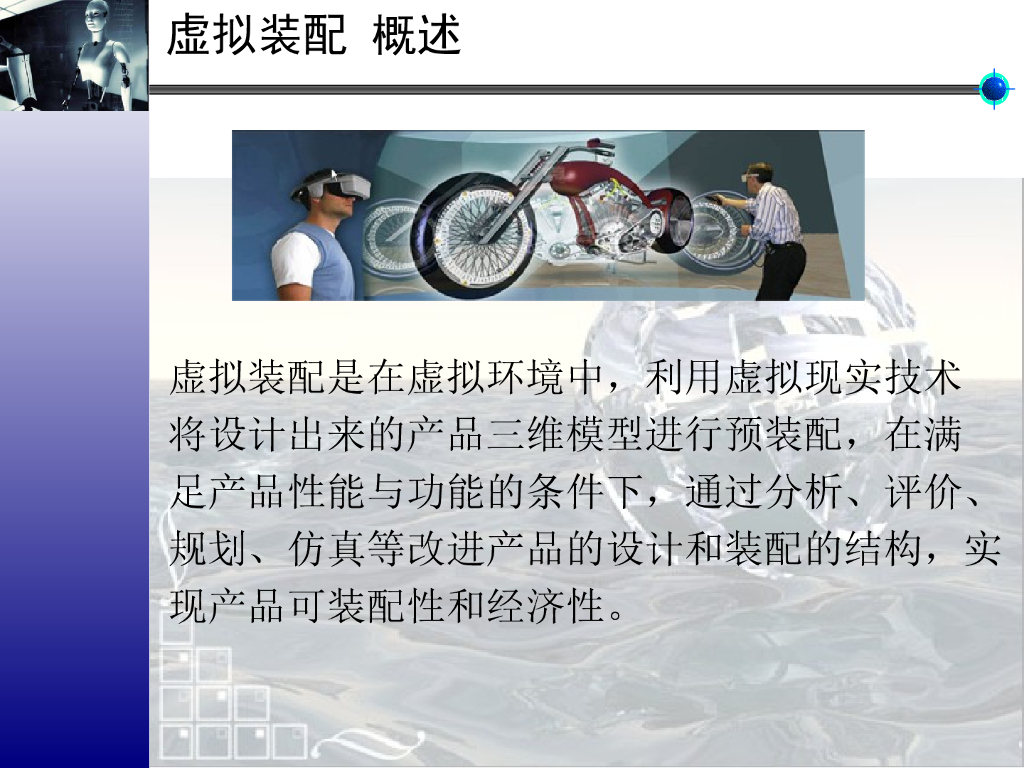 虚拟装配 概述

虚拟装配是在虚拟环境中，利用虚拟现实技术将设计出来的产品三维模型进行预装配，在满足产品性能与功能的条件下，通过分析、评价、规划、仿真等改进产品的设计和装配的结构，实现产品可装配性和经济性。